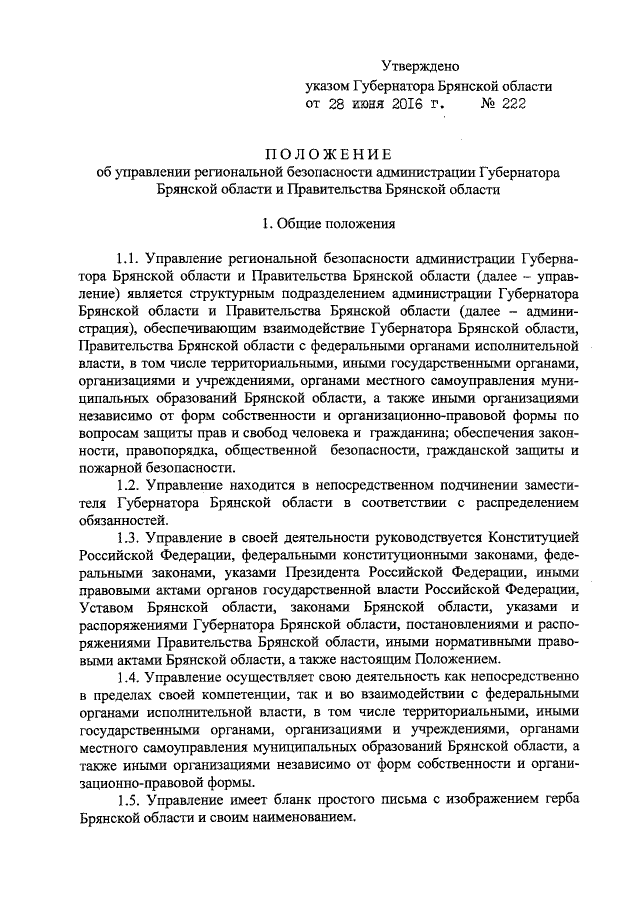 Утверждено
указом Губернатора Брянской области
от 28 июня 2016 г. № 222

ПОЛОЖЕНИЕ
об управлении региональной безопасности администрации Губернатора Брянской области и Правительства Брянской области

1. Общие положения

1.1. Управление региональной безопасности администрации Губернатора Брянской области и Правительства Брянской области (далее – управление) является структурным подразделением администрации Губернатора Брянской области и Правительства Брянской области (далее – администрация), обеспечивающим взаимодействие Губернатора Брянской области, Правительства Брянской области с федеральными органами исполнительной власти, в том числе территориальными, иными государственными органами, организациями и учреждениями, органами местного самоуправления муниципальных образований Брянской области, а также иными организациями независимо от форм собственности и организационно-правовой формы по вопросам защиты прав и свобод человека и гражданина; обеспечения законности, правопорядка, общественной безопасности, гражданской защиты и пожарной безопасности.

1.2. Управление находится в непосредственном подчинении заместителя Губернатора Брянской области в соответствии с распределением обязанностей.

1.3. Управление в своей деятельности руководствуется Конституцией Российской Федерации, федеральными конституционными законами, федеральными законами, указами Президента Российской Федерации, иными правовыми актами органов государственной власти Российской Федерации, Уставом Брянской области, законами Брянской области, указами и распоряжениями Губернатора Брянской области, постановлениями и распоряжениями Правительства Брянской области, иными нормативными правовыми актами Брянской области, а также настоящим Положением.

1.4. Управление осуществляет свою деятельность как непосредственно в пределах своей компетенции, так и во взаимодействии с федеральными органами исполнительной власти, в том числе территориальными, иными государственными органами, организациями и учреждениями, органами местного самоуправления муниципальных образований Брянской области, а также иными организациями независимо от форм собственности и организационно-правовой формы.

1.5. Управление имеет бланк простого письма с изображением герба Брянской области и своим наименованием.